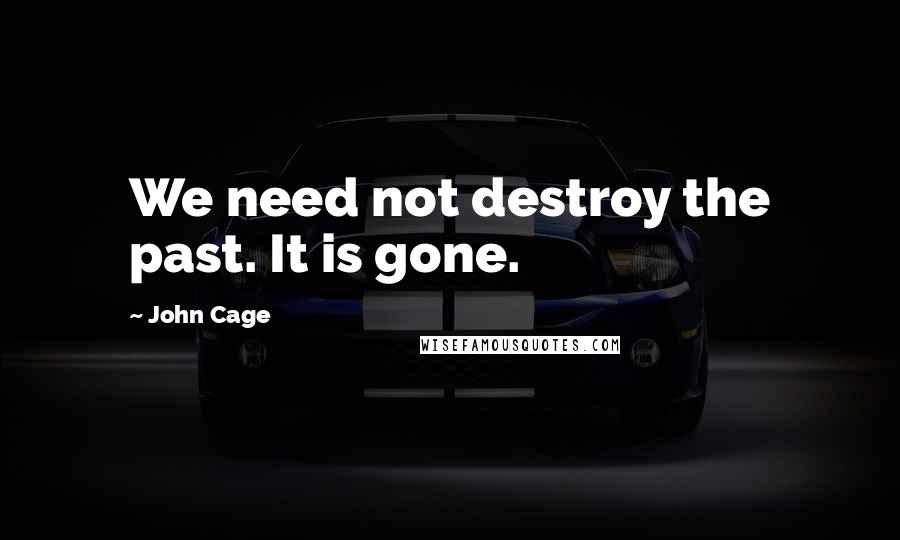 We need not destroy the past. It is gone.

~ John Cage

WISEFAMOUSQUOTES.COM